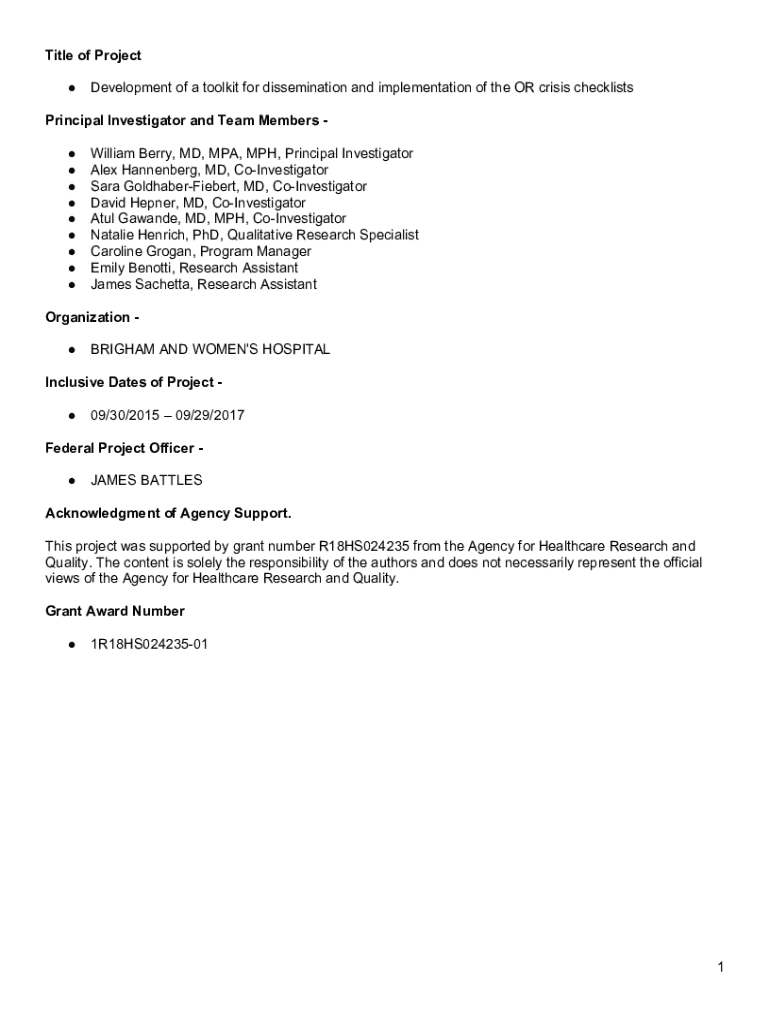 Title of Project

● Development of a toolkit for dissemination and implementation of the OR crisis checklists

Principal Investigator and Team Members -

● William Berry, MD, MPA, MPH, Principal Investigator
● Alex Hannenberg, MD, Co-Investigator
● Sara Goldhaber-Fiebert, MD, Co-Investigator
● David Hepner, MD, Co-Investigator
● Atul Gawande, MD, MPH, Co-Investigator
● Natalie Henrich, PhD, Qualitative Research Specialist
● Caroline Grogan, Program Manager
● Emily Benotti, Research Assistant
● James Sachetta, Research Assistant

Organization -

● BRIGHAM AND WOMEN'S HOSPITAL

Inclusive Dates of Project -

● 09/30/2015 – 09/29/2017

Federal Project Officer -

● JAMES BATTLES

Acknowledgment of Agency Support.

This project was supported by grant number R18HS024235 from the Agency for Healthcare Research and Quality. The content is solely the responsibility of the authors and does not necessarily represent the official views of the Agency for Healthcare Research and Quality.

Grant Award Number

● 1R18HS024235-01

1